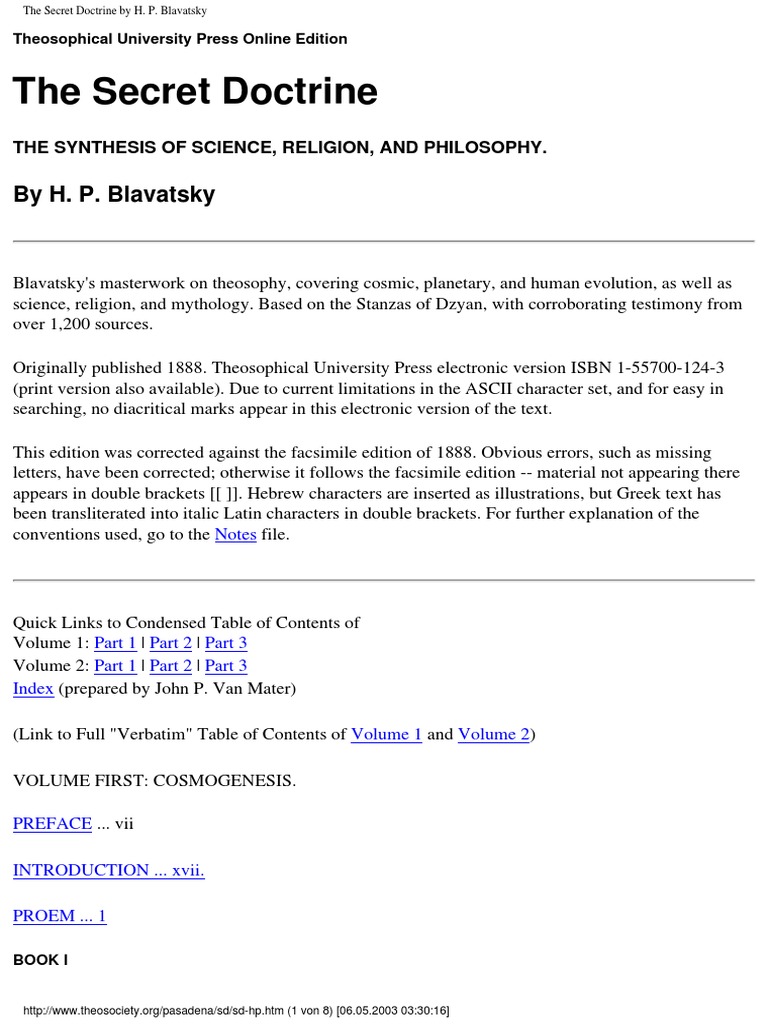 The Secret Doctrine by H. P. Blavatsky

Theosophical University Press Online Edition

The Secret Doctrine

THE SYNTHESIS OF SCIENCE, RELIGION, AND PHILOSOPHY.

By H. P. Blavatsky

Blavatsky's masterwork on theosophy, covering cosmic, planetary, and human evolution, as well as science, religion, and mythology. Based on the Stanzas of Dzyan, with corroborating testimony from over 1,200 sources.

Originally published 1888. Theosophical University Press electronic version ISBN 1-55700-124-3 (print version also available). Due to current limitations in the ASCII character set, and for easy in searching, no diacritical marks appear in this electronic version of the text.

This edition was corrected against the facsimile edition of 1888. Obvious errors, such as missing letters, have been corrected; otherwise it follows the facsimile edition -- material not appearing there appears in double brackets [[ ]]. Hebrew characters are inserted as illustrations, but Greek text has been transliterated into italic Latin characters in double brackets. For further explanation of the conventions used, go to the Notes file.

Quick Links to Condensed Table of Contents of
Volume 1: Part 1 | Part 2 | Part 3
Volume 2: Part 1 | Part 2 | Part 3
Index (prepared by John P. Van Mater)

(Link to Full "Verbatim" Table of Contents of Volume 1 and Volume 2)

VOLUME FIRST: COSMOGENESIS.

PREFACE ... vii

INTRODUCTION ... xvii.

PROEM ... 1

BOOK I

http://www.theosociety.org/pasadena/sd/sd-hp.htm (1 von 8) [06.05.2003 03:30:16]